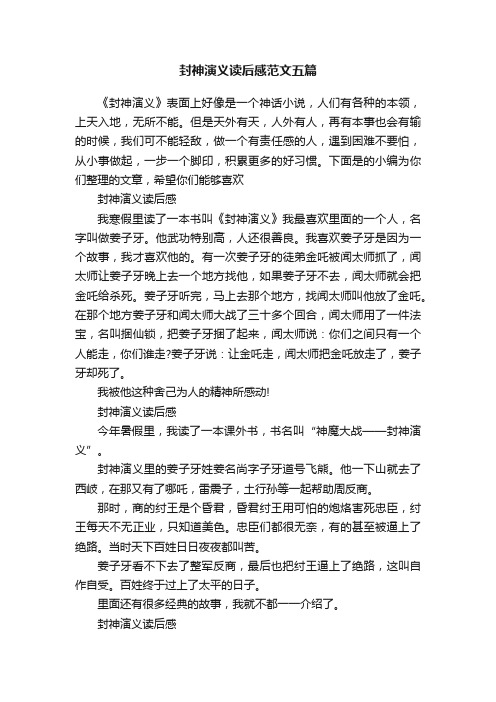 封神演义读后感范文五篇

《封神演义》表面上好像是一个神话小说，人们有各种的本领，上天入地，无所不能。但是天外有天，人外有人，再有本事也会有输的时候，我们可不能轻敌，做一个有责任感的人，遇到困难不要怕，从小事做起，一步一个脚印，积累更多的好习惯。下面是的小编为你们整理的文章，希望你们能够喜欢

封神演义读后感

我寒假里读了一本书叫《封神演义》我最喜欢里面的一个人，名字叫做姜子牙。他武功特别高，人还很善良。我喜欢姜子牙是因为一个故事，我才喜欢他的。有一次姜子牙的徒弟金吒被闻太师抓了，闻太师让姜子牙晚上去一个地方找他，如果姜子牙不去，闻太师就会把金吒给杀死。姜子牙听完，马上去那个地方，找闻太师叫他放了金吒。在那个地方姜子牙和闻太师大战了三十多个回合，闻太师用了一件法宝，名叫捆仙锁，把姜子牙捆了起来，闻太师说：你们之间只有一个人能走，你们谁走?姜子牙说：让金吒走，闻太师把金吒放走了，姜子牙却死了。

我被他这种舍己为人的精神所感动!

封神演义读后感

今年暑假里，我读了一本课外书，书名叫“神魔大战——封神演义”。

封神演义里的姜子牙姓姜名尚字子牙道号飞熊。他一下山就去了西岐，在那又有了哪吒，雷震子，土行孙等一起帮助周反商。

那时，商的纣王是个昏君，昏君纣王用可怕的炮烙害死忠臣，纣王每天不无正业，只知道美色。忠臣们都很无奈，有的甚至被逼上了绝路。当时天下百姓日日夜夜都叫苦。

姜子牙看不下去了整军反商，最后也把纣王逼上了绝路，这叫自作自受。百姓终于过上了太平的日子。

里面还有很多经典的故事，我就不都一一介绍了。

封神演义读后感